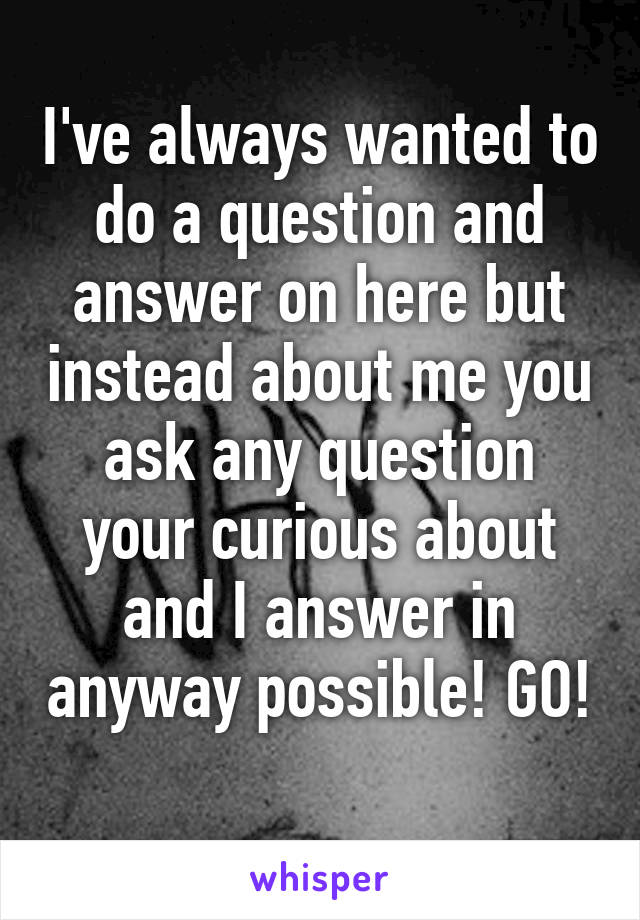 I've always wanted to do a question and answer on here but instead about me you ask any question your curious about and I answer in anyway possible! GO!

whisper